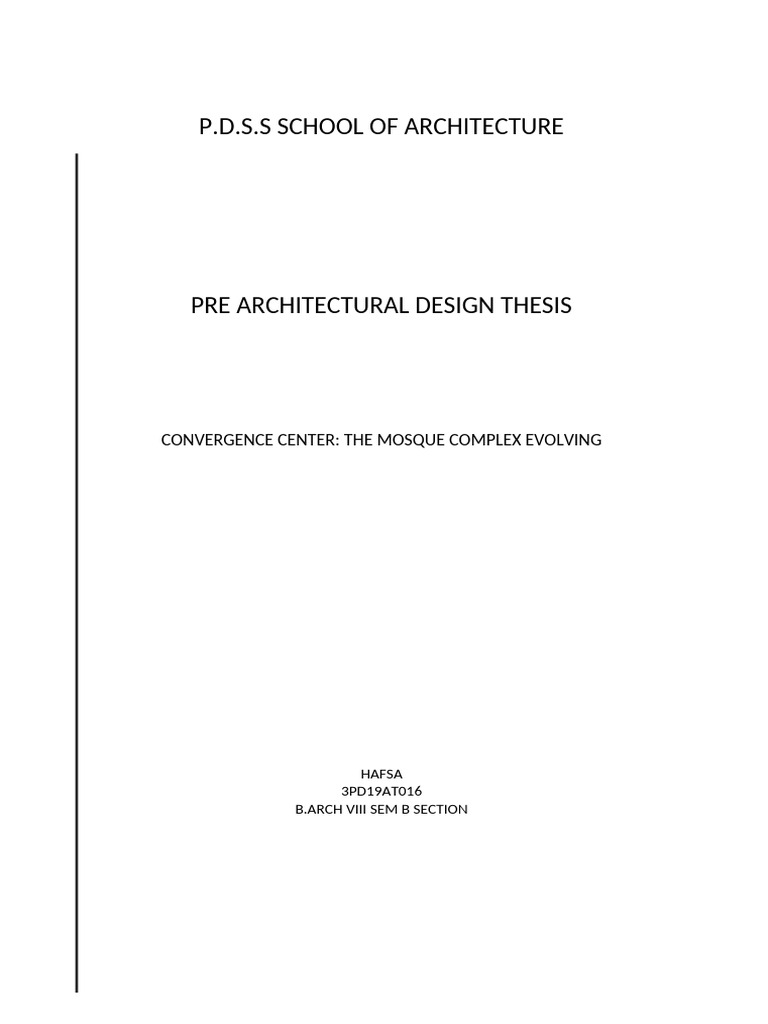 P.D.S.S SCHOOL OF ARCHITECTURE

PRE ARCHITECTURAL DESIGN THESIS

CONVERGENCE CENTER: THE MOSQUE COMPLEX EVOLVING

HAFSA
3PD19AT016
B.ARCH VIII SEM B SECTION